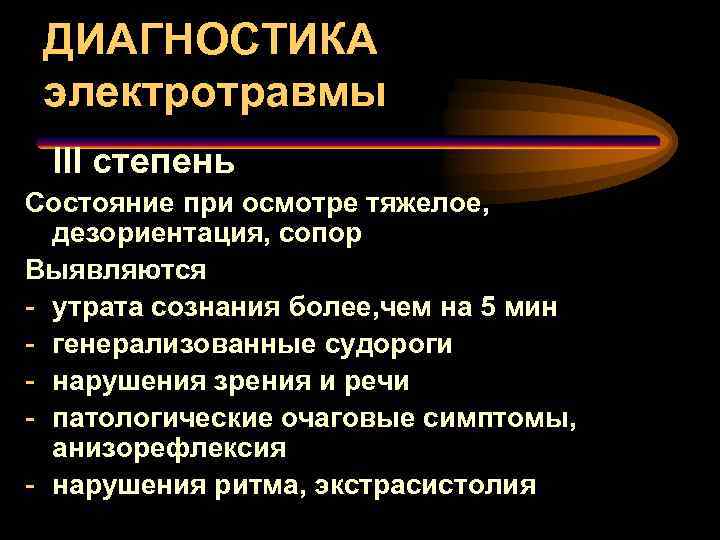 ДИАГНОСТИКА электротравмы

III степень

Состояние при осмотре тяжелое, дезориентация, сопор

Выявляются

- утрата сознания более,чем на 5 мин
- генерализованные судороги
- нарушения зрения и речи
- патологические очаговые симптомы, анизорефлексия
- нарушения ритма, экстрасистолия